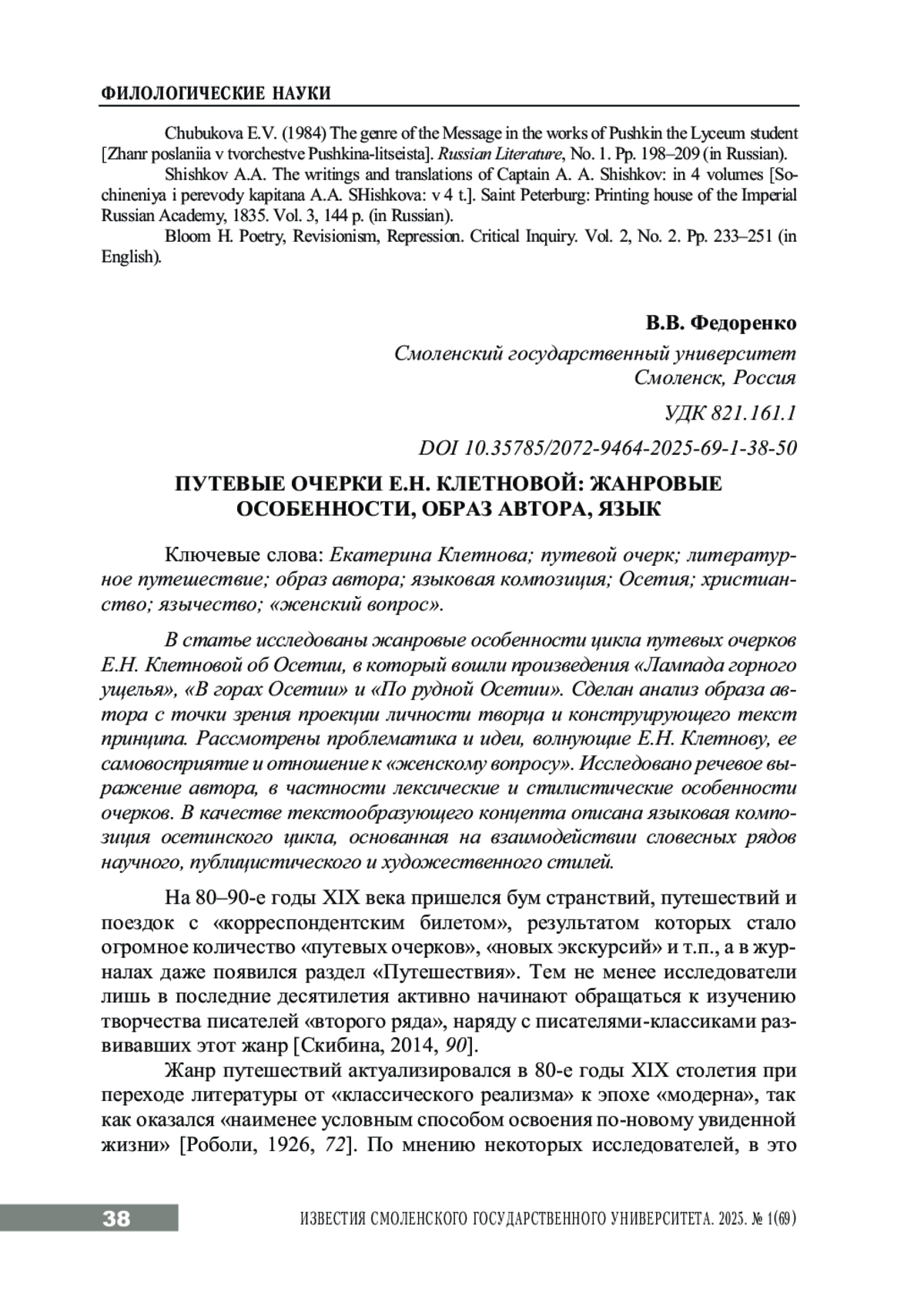 ФИЛОЛОГИЧЕСКИЕ НАУКИ

Chubukova E.V. (1984) The genre of the Message in the works of Pushkin the Lyceum student [Zhanr poslaniia v tvorchestve Pushkina-litseista]. Russian Literature, No. 1. Pp. 198–209 (in Russian).

Shishkov A.A. The writings and translations of Captain A. A. Shishkov: in 4 volumes [Sochineniya i perevody kapitana A.A. SHishkova: v 4 t.]. Saint Peterburg: Printing house of the Imperial Russian Academy, 1835. Vol. 3, 144 p. (in Russian).

Bloom H. Poetry, Revisionism, Repression. Critical Inquiry. Vol. 2, No. 2. Pp. 233–251 (in English).

В.В. Федоренко

Смоленский государственный университет
Смоленск, Россия

УДК 821.161.1

DOI 10.35785/2072-9464-2025-69-1-38-50

ПУТЕВЫЕ ОЧЕРКИ Е.Н. КЛЕТНОВОЙ: ЖАНРОВЫЕ ОСОБЕННОСТИ, ОБРАЗ АВТОРА, ЯЗЫК

Ключевые слова: Екатерина Клетнова; путевой очерк; литературное путешествие; образ автора; языковая композиция; Осетия; христианство; язычество; «женский вопрос».

В статье исследованы жанровые особенности цикла путевых очерков Е.Н. Клетновой об Осетии, в который вошли произведения «Лампада горного ущелья», «В горах Осетии» и «По рудной Осетии». Сделан анализ образа автора с точки зрения проекции личности творца и конструирующего текст принципа. Рассмотрены проблематика и идеи, волнующие Е.Н. Клетнову, ее самовосприятие и отношение к «женскому вопросу». Исследовано речевое выражение автора, в частности лексические и стилистические особенности очерков. В качестве текстообразующего концепта описана языковая композиция осетинского цикла, основанная на взаимодействии словесных рядов научного, публицистического и художественного стилей.

На 80–90-е годы XIX века пришелся бум странствий, путешествий и поездок с «корреспондентским билетом», результатом которых стало огромное количество «путевых очерков», «новых экскурсий» и т.п., а в журналах даже появился раздел «Путешествия». Тем не менее исследователи лишь в последние десятилетия активно начинают обращаться к изучению творчества писателей «второго ряда», наряду с писателями-классиками развивавших этот жанр [Скибина, 2014, 90].

Жанр путешествий актуализировался в 80-е годы XIX столетия при переходе литературы от «классического реализма» к эпохе «модерна», так как оказался «наименее условным способом освоения по-новому увиденной жизни» [Роболи, 1926, 72]. По мнению некоторых исследователей, в это

38 ИЗВЕСТИЯ СМОЛЕНСКОГО ГОСУДАРСТВЕННОГО УНИВЕРСИТЕТА. 2025. № 1(69)